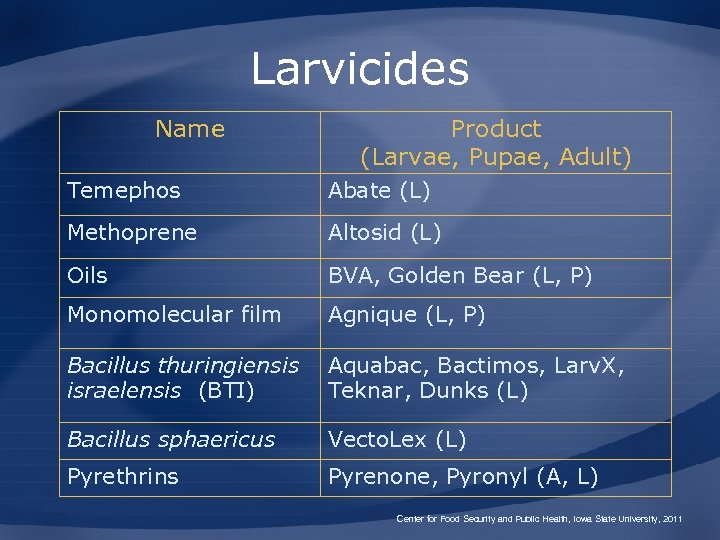 Larvicides

| Name | Product (Larvae, Pupae, Adult) |
|---|---|
| Temephos | Abate (L) |
| Methoprene | Altosid (L) |
| Oils | BVA, Golden Bear (L, P) |
| Monomolecular film | Agnique (L, P) |
| Bacillus thuringiensis israelensis (BTI) | Aquabac, Bactimos, LarvX, Teknar, Dunks (L) |
| Bacillus sphaericus | VectoLex (L) |
| Pyrethrins | Pyrenone, Pyronyl (A, L) |

Center for Food Security and Public Health, Iowa State University, 2011